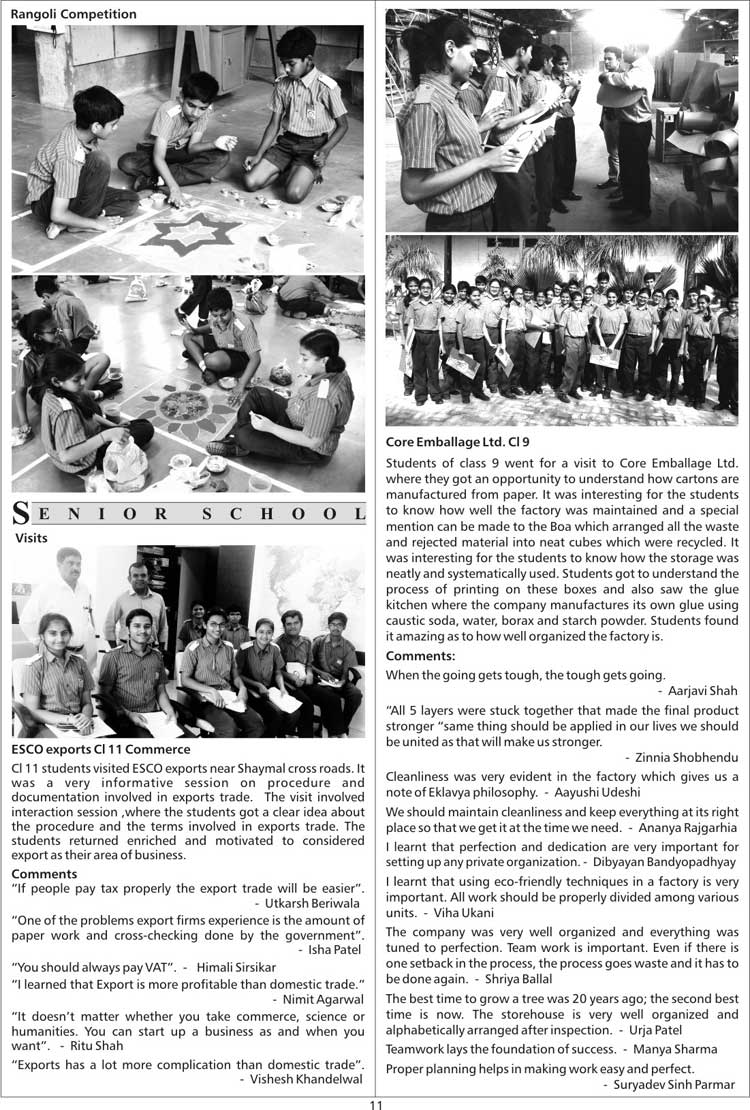 Rangoli Competition

SENIOR SCHOOL

Visits

ESCO exports Cl 11 Commerce

Cl 11 students visited ESCO exports near Shaymal cross roads. It was a very informative session on procedure and documentation involved in exports trade. The visit involved interaction session ,where the students got a clear idea about the procedure and the terms involved in exports trade. The students returned enriched and motivated to considered export as their area of business.

Comments

"If people pay tax properly the export trade will be easier". - Utkarsh Beriwala

"One of the problems export firms experience is the amount of paper work and cross-checking done by the government". - Isha Patel

"You should always pay VAT". - Himali Sirsikar

"I learned that Export is more profitable than domestic trade." - Nimit Agarwal

"It doesn't matter whether you take commerce, science or humanities. You can start up a business as and when you want". - Ritu Shah

"Exports has a lot more complication than domestic trade". - Vishesh Khandelwal

Core Emballage Ltd. Cl 9

Students of class 9 went for a visit to Core Emballage Ltd. where they got an opportunity to understand how cartons are manufactured from paper. It was interesting for the students to know how well the factory was maintained and a special mention can be made to the Boa which arranged all the waste and rejected material into neat cubes which were recycled. It was interesting for the students to know how the storage was neatly and systematically used. Students got to understand the process of printing on these boxes and also saw the glue kitchen where the company manufactures its own glue using caustic soda, water, borax and starch powder. Students found it amazing as to how well organized the factory is.

Comments:

When the going gets tough, the tough gets going. - Aarjavi Shah

"All 5 layers were stuck together that made the final product stronger "same thing should be applied in our lives we should be united as that will make us stronger. - Zinnia Shobhendu

Cleanliness was very evident in the factory which gives us a note of Eklavya philosophy. - Aayushi Udeshi

We should maintain cleanliness and keep everything at its right place so that we get it at the time we need. - Ananya Rajgarhia

I learnt that perfection and dedication are very important for setting up any private organization. - Dibyayan Bandyopadhyay

I learnt that using eco-friendly techniques in a factory is very important. All work should be properly divided among various units. - Viha Ukani

The company was very well organized and everything was tuned to perfection. Team work is important. Even if there is one setback in the process, the process goes waste and it has to be done again. - Shriya Ballal

The best time to grow a tree was 20 years ago; the second best time is now. The storehouse is very well organized and alphabetically arranged after inspection. - Urja Patel

Teamwork lays the foundation of success. - Manya Sharma

Proper planning helps in making work easy and perfect. - Suryadev Sinh Parmar

11